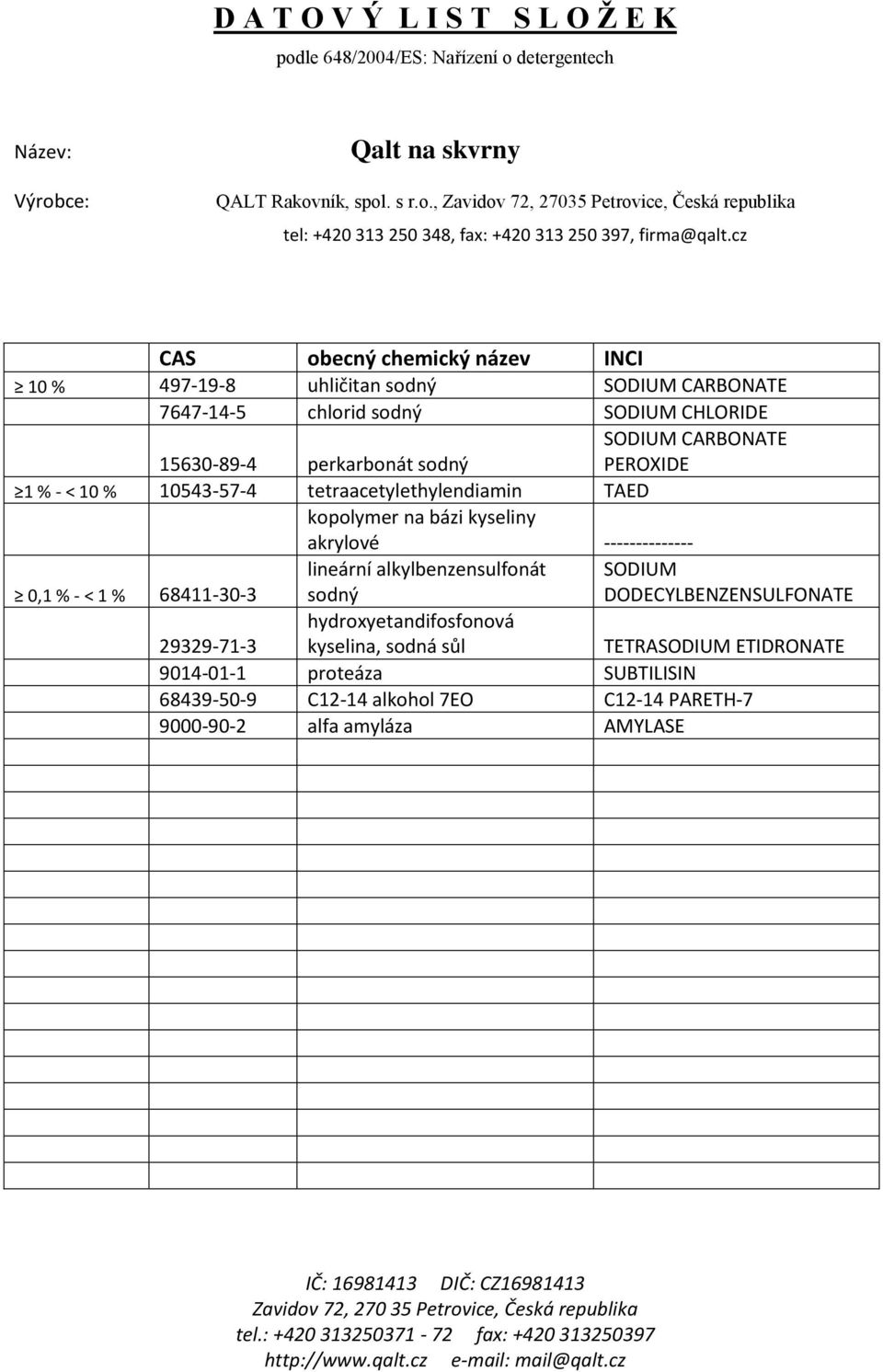 D A T O V Ý L I S T S L O Ž E K

podle 648/2004/ES: Nařízení o detergentech

Název: Qalt na skvrny

Výrobce: QALT Rakovník, spol. s r.o., Zavidov 72, 27035 Petrovice, Česká republika

tel: +420 313 250 348, fax: +420 313 250 397, firma@qalt.cz

| | CAS | obecný chemický název | INCI |
|---|---|---|---|
| ≥ 10 % | 497-19-8 | uhličitan sodný | SODIUM CARBONATE |
| | 7647-14-5 | chlorid sodný | SODIUM CHLORIDE |
| | 15630-89-4 | perkarbonát sodný | SODIUM CARBONATE PEROXIDE |
| ≥1 % - < 10 % | 10543-57-4 | tetraacetylethylendiamin | TAED |
| | | kopolymer na bázi kyseliny akrylové | -------------- |
| ≥ 0,1 % - < 1 % | 68411-30-3 | lineární alkylbenzensulfonát sodný | SODIUM DODECYLBENZENSULFONATE |
| | 29329-71-3 | hydroxyetandifosfonová kyselina, sodná sůl | TETRASODIUM ETIDRONATE |
| | 9014-01-1 | proteáza | SUBTILISIN |
| | 68439-50-9 | C12-14 alkohol 7EO | C12-14 PARETH-7 |
| | 9000-90-2 | alfa amyláza | AMYLASE |

IČ: 16981413 DIČ: CZ16981413
Zavidov 72, 270 35 Petrovice, Česká republika
tel.: +420 313250371 - 72 fax: +420 313250397
http://www.qalt.cz e-mail: mail@qalt.cz